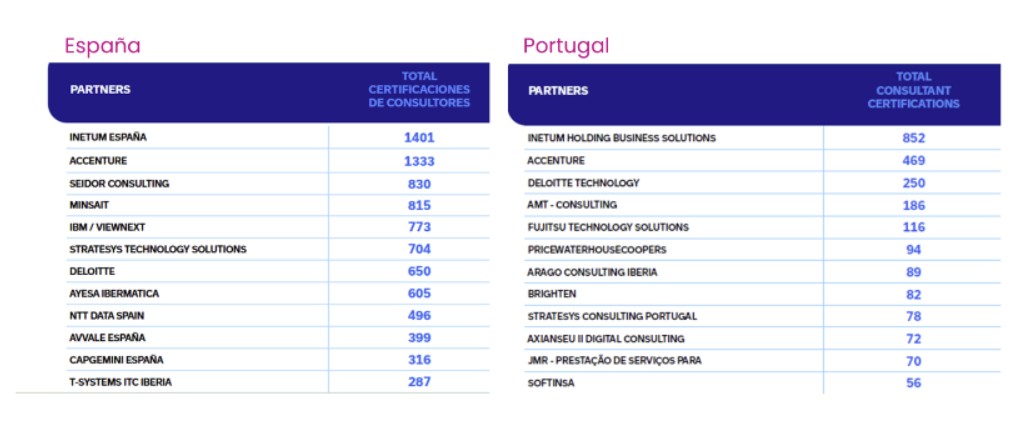 España

| PARTNERS | TOTAL CERTIFICACIONES DE CONSULTORES |
|---|---|
| INETUM ESPAÑA | 1401 |
| ACCENTURE | 1333 |
| SEIDOR CONSULTING | 830 |
| MINSAIT | 815 |
| IBM / VIEWNEXT | 773 |
| STRATESYS TECHNOLOGY SOLUTIONS | 704 |
| DELOITTE | 650 |
| AYESA IBERMATICA | 605 |
| NTT DATA SPAIN | 496 |
| AVVALE ESPAÑA | 399 |
| CAPGEMINI ESPAÑA | 316 |
| T-SYSTEMS ITC IBERIA | 287 |

Portugal

| PARTNERS | TOTAL CONSULTANT CERTIFICATIONS |
|---|---|
| INETUM HOLDING BUSINESS SOLUTIONS | 852 |
| ACCENTURE | 469 |
| DELOITTE TECHNOLOGY | 250 |
| AMT - CONSULTING | 186 |
| FUJITSU TECHNOLOGY SOLUTIONS | 116 |
| PRICEWATERHOUSECOOPERS | 94 |
| ARAGO CONSULTING IBERIA | 89 |
| BRIGHTEN | 82 |
| STRATESYS CONSULTING PORTUGAL | 78 |
| AXIANSEU II DIGITAL CONSULTING | 72 |
| JMR - PRESTAÇÃO DE SERVIÇOS PARA | 70 |
| SOFTINSA | 56 |